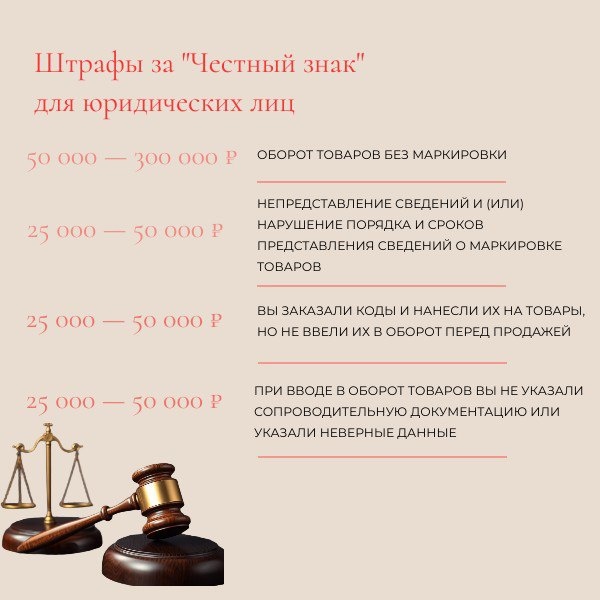 Штрафы за "Честный знак" для юридических лиц

50 000 — 300 000 ₽ ОБОРОТ ТОВАРОВ БЕЗ МАРКИРОВКИ

25 000 — 50 000 ₽ НЕПРЕДСТАВЛЕНИЕ СВЕДЕНИЙ И (ИЛИ) НАРУШЕНИЕ ПОРЯДКА И СРОКОВ ПРЕДСТАВЛЕНИЯ СВЕДЕНИЙ О МАРКИРОВКЕ ТОВАРОВ

25 000 — 50 000 ₽ ВЫ ЗАКАЗАЛИ КОДЫ И НАНЕСЛИ ИХ НА ТОВАРЫ, НО НЕ ВВЕЛИ ИХ В ОБОРОТ ПЕРЕД ПРОДАЖЕЙ

25 000 — 50 000 ₽ ПРИ ВВОДЕ В ОБОРОТ ТОВАРОВ ВЫ НЕ УКАЗАЛИ СОПРОВОДИТЕЛЬНУЮ ДОКУМЕНТАЦИЮ ИЛИ УКАЗАЛИ НЕВЕРНЫЕ ДАННЫЕ